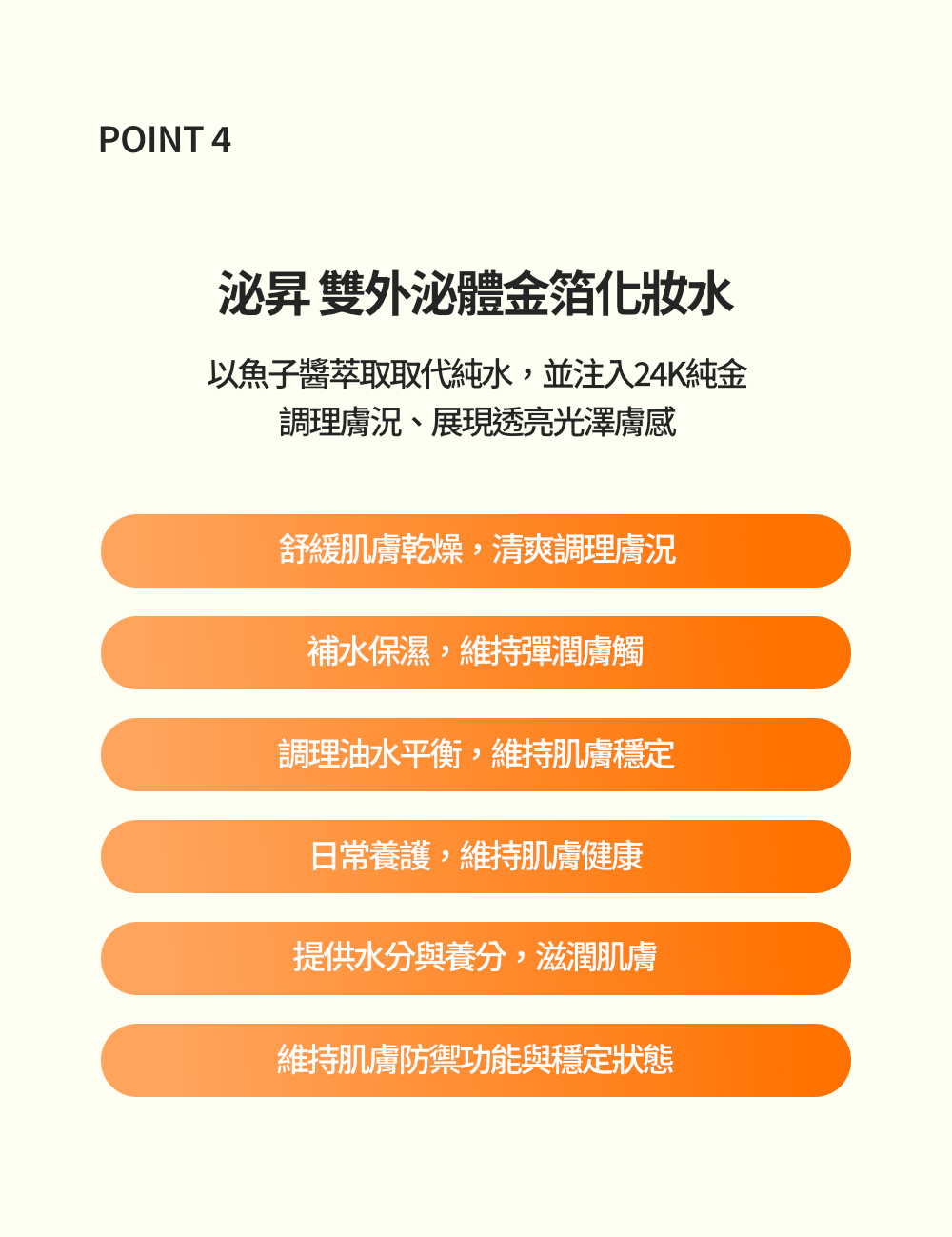 POINT 4

泌昇 雙外泌體金箔化妝水

以魚子醬萃取取代純水，並注入24K純金
調理膚況、展現透亮光澤膚感

舒緩肌膚乾燥，清爽調理膚況

補水保濕，維持彈潤膚觸

調理油水平衡，維持肌膚穩定

日常養護，維持肌膚健康

提供水分與養分，滋潤肌膚

維持肌膚防禦功能與穩定狀態